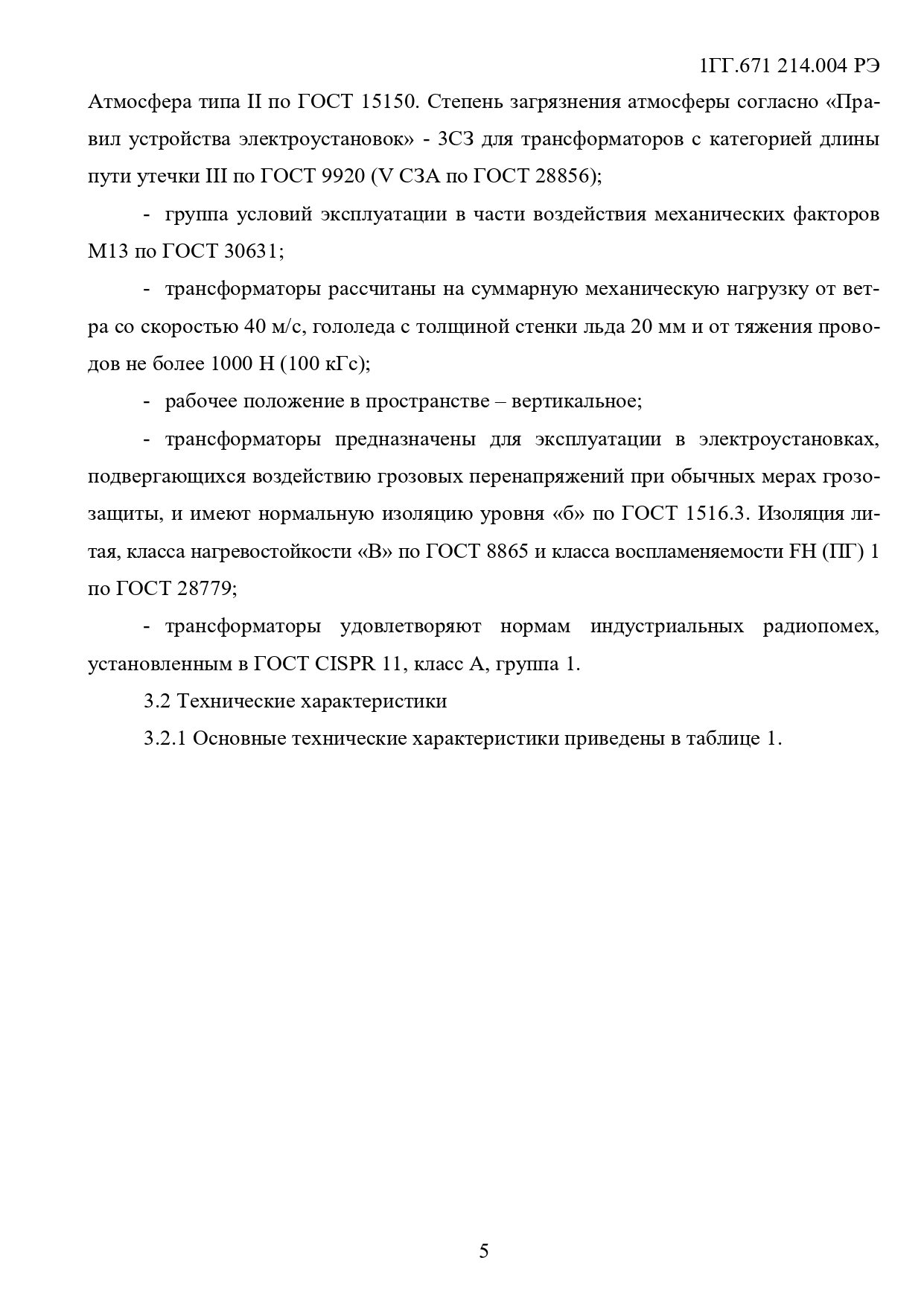 1ГГ.671 214.004 РЭ

Атмосфера типа II по ГОСТ 15150. Степень загрязнения атмосферы согласно «Правил устройства электроустановок» - 3СЗ для трансформаторов с категорией длины пути утечки III по ГОСТ 9920 (V СЗА по ГОСТ 28856);

- группа условий эксплуатации в части воздействия механических факторов М13 по ГОСТ 30631;

- трансформаторы рассчитаны на суммарную механическую нагрузку от ветра со скоростью 40 м/с, гололеда с толщиной стенки льда 20 мм и от тяжения проводов не более 1000 Н (100 кГс);

- рабочее положение в пространстве – вертикальное;

- трансформаторы предназначены для эксплуатации в электроустановках, подвергающихся воздействию грозовых перенапряжений при обычных мерах грозозащиты, и имеют нормальную изоляцию уровня «б» по ГОСТ 1516.3. Изоляция литая, класса нагревостойкости «В» по ГОСТ 8865 и класса воспламеняемости FH (ПГ) 1 по ГОСТ 28779;

- трансформаторы удовлетворяют нормам индустриальных радиопомех, установленным в ГОСТ CISPR 11, класс А, группа 1.

3.2 Технические характеристики

3.2.1 Основные технические характеристики приведены в таблице 1.

5